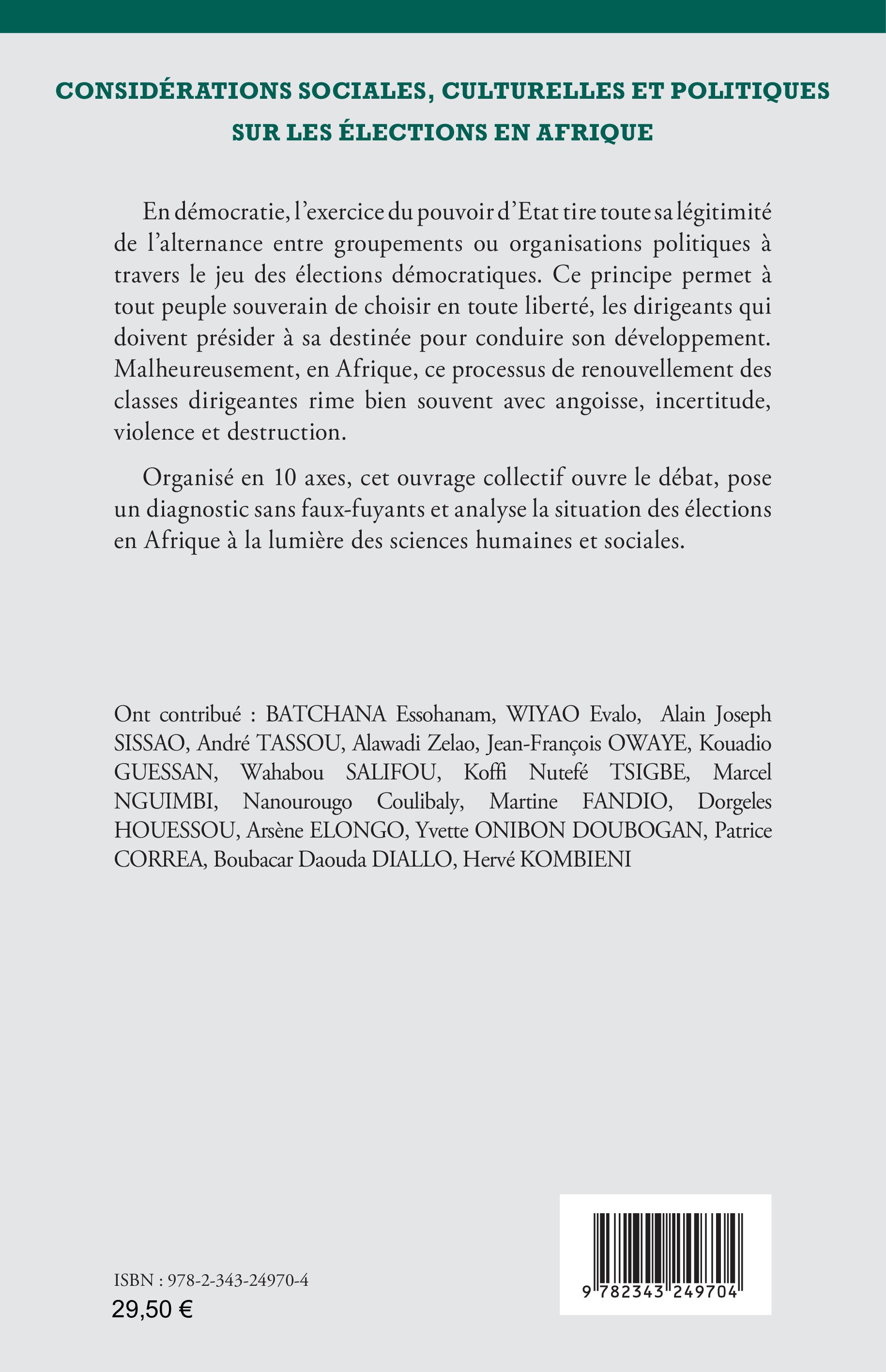 CONSIDÉRATIONS SOCIALES, CULTURELLES ET POLITIQUES SUR LES ÉLECTIONS EN AFRIQUE

En démocratie, l'exercice du pouvoir d'Etat tire toute sa légitimité de l'alternance entre groupements ou organisations politiques à travers le jeu des élections démocratiques. Ce principe permet à tout peuple souverain de choisir en toute liberté, les dirigeants qui doivent présider à sa destinée pour conduire son développement. Malheureusement, en Afrique, ce processus de renouvellement des classes dirigeantes rime bien souvent avec angoisse, incertitude, violence et destruction.

Organisé en 10 axes, cet ouvrage collectif ouvre le débat, pose un diagnostic sans faux-fuyants et analyse la situation des élections en Afrique à la lumière des sciences humaines et sociales.

Ont contribué : BATCHANA Essohanam, WIYAO Evalo, Alain Joseph SISSAO, André TASSOU, Alawadi Zelao, Jean-François OWAYE, Kouadio GUESSAN, Wahabou SALIFOU, Koffi Nutefé TSIGBE, Marcel NGUIMBI, Nanourougo Coulibaly, Martine FANDIO, Dorgeles HOUESSOU, Arsène ELONGO, Yvette ONIBON DOUBOGAN, Patrice CORREA, Boubacar Daouda DIALLO, Hervé KOMBIENI

ISBN : 978-2-343-24970-4
29,50 €

9 782343 249704